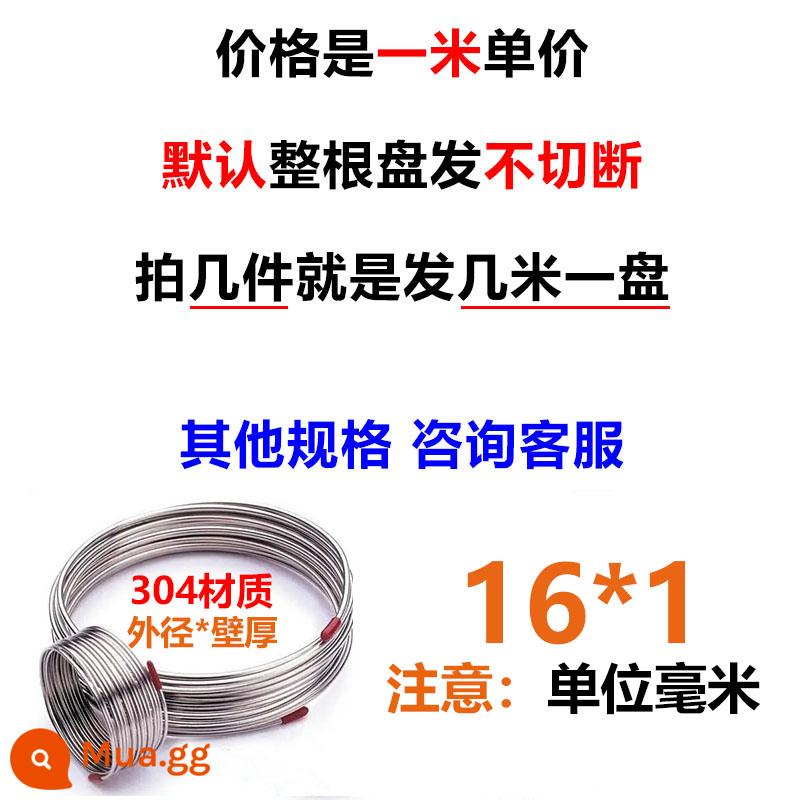 价格是一米单价

默认整根盘发不切断

拍几件就是发几米一盘

其他规格 咨询客服

304材质
外径*壁厚

16*1

注意：单位毫米

Mua.gg